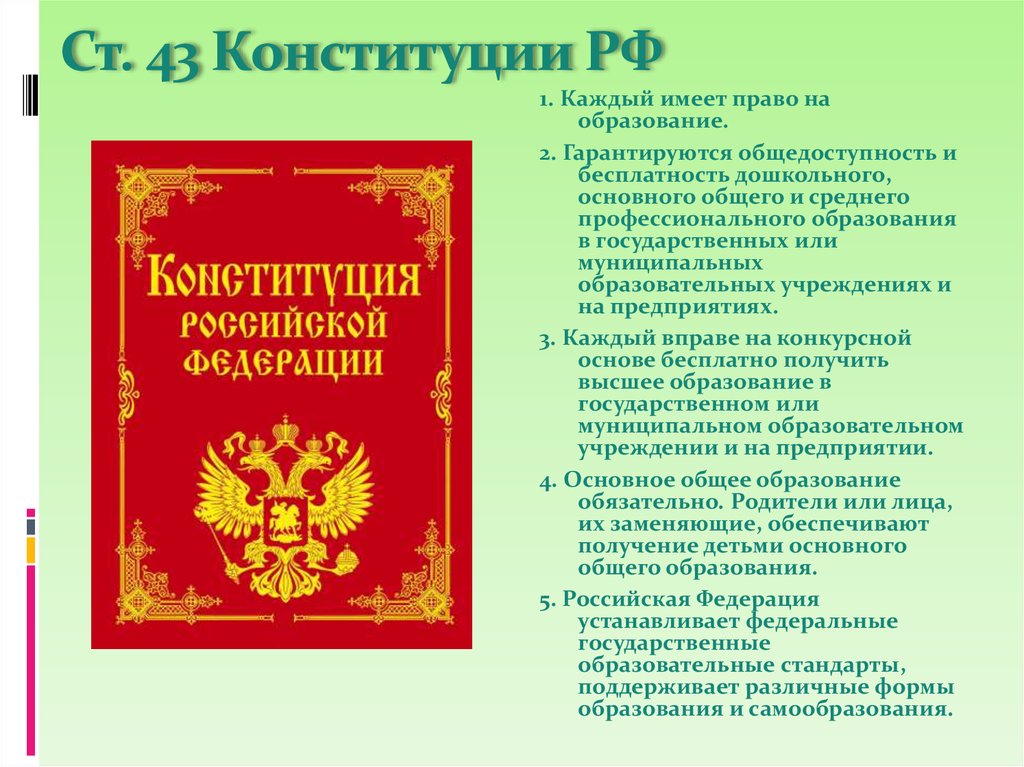 Ст. 43 Конституции РФ

КОНСТИТУЦИЯ РОССИЙСКОЙ ФЕДЕРАЦИИ

1. Каждый имеет право на образование.

2. Гарантируются общедоступность и бесплатность дошкольного, основного общего и среднего профессионального образования в государственных или муниципальных образовательных учреждениях и на предприятиях.

3. Каждый вправе на конкурсной основе бесплатно получить высшее образование в государственном или муниципальном образовательном учреждении и на предприятии.

4. Основное общее образование обязательно. Родители или лица, их заменяющие, обеспечивают получение детьми основного общего образования.

5. Российская Федерация устанавливает федеральные государственные образовательные стандарты, поддерживает различные формы образования и самообразования.